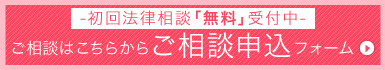 -初回法律相談「無料」受付中-
ご相談はこちらから ご相談申込フォーム